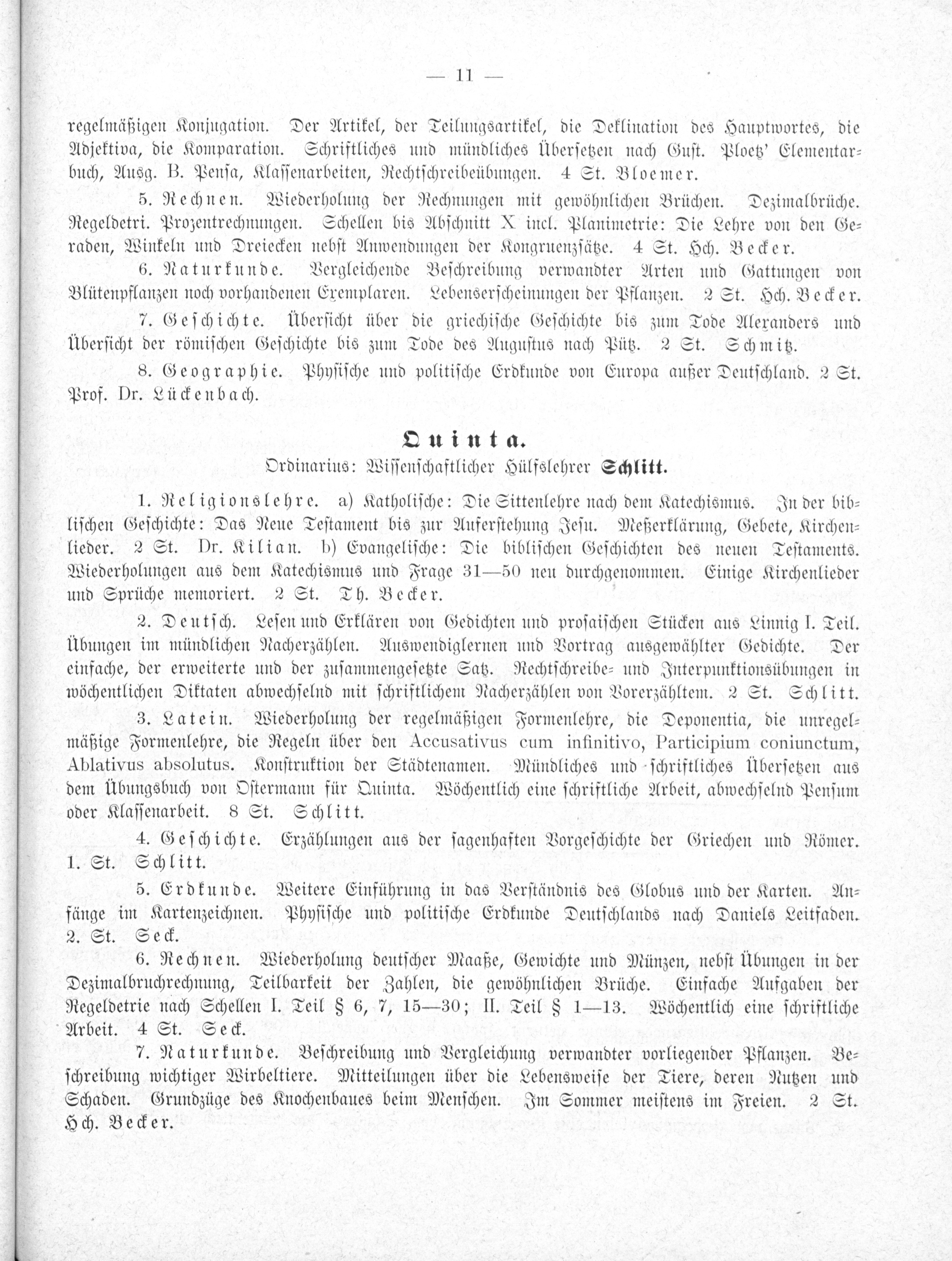 — 11 —

regelmäßigen Konjugation. Der Artikel, der Teilungsartikel, die Deklination des Hauptwortes, die Adjektiva, die Komparation. Schriftliches und mündliches Übersetzen nach Gust. Ploetz' Elementarbuch, Ausg. B. Pensa, Klassenarbeiten, Rechtschreibeübungen. 4 St. Bloemer.

5. Rechnen. Wiederholung der Rechnungen mit gewöhnlichen Brüchen. Dezimalbrüche. Regeldetri. Prozentrechnungen. Schellen bis Abschnitt X incl. Planimetrie: Die Lehre von den Geraden, Winkeln und Dreiecken nebst Anwendungen der Kongruenzsätze. 4 St. Hch. Becker.

6. Naturkunde. Vergleichende Beschreibung verwandter Arten und Gattungen von Blütenpflanzen noch vorhandenen Exemplaren. Lebenserscheinungen der Pflanzen. 2 St. Hch. Becker.

7. Geschichte. Übersicht über die griechische Geschichte bis zum Tode Alexanders und Übersicht der römischen Geschichte bis zum Tode des Augustus nach Pütz. 2 St. Schmitz.

8. Geographie. Physische und politische Erdkunde von Europa außer Deutschland. 2 St. Prof. Dr. Lückenbach.

Quinta.

Ordinarius: Wissenschaftlicher Hülfslehrer Schlitt.

1. Religionslehre. a) Katholische: Die Sittenlehre nach dem Katechismus. In der biblischen Geschichte: Das Neue Testament bis zur Auferstehung Jesu. Meßerklärung, Gebete, Kirchenlieder. 2 St. Dr. Kilian. b) Evangelische: Die biblischen Geschichten des neuen Testaments. Wiederholungen aus dem Katechismus und Frage 31—50 neu durchgenommen. Einige Kirchenlieder und Sprüche memoriert. 2 St. Th. Becker.

2. Deutsch. Lesen und Erklären von Gedichten und prosaischen Stücken aus Linnig I. Teil. Übungen im mündlichen Nacherzählen. Auswendiglernen und Vortrag ausgewählter Gedichte. Der einfache, der erweiterte und der zusammengesetzte Satz. Rechtschreibe- und Interpunktionsübungen in wöchentlichen Diktaten abwechselnd mit schriftlichem Nacherzählen von Vorerzähltem. 2 St. Schlitt.

3. Latein. Wiederholung der regelmäßigen Formenlehre, die Deponentia, die unregelmäßige Formenlehre, die Regeln über den Accusativus cum infinitivo, Participium coniunctum, Ablativus absolutus. Konstruktion der Städtenamen. Mündliches und schriftliches Übersetzen aus dem Übungsbuch von Ostermann für Quinta. Wöchentlich eine schriftliche Arbeit, abwechselnd Pensum oder Klassenarbeit. 8 St. Schlitt.

4. Geschichte. Erzählungen aus der sagenhaften Vorgeschichte der Griechen und Römer. 1. St. Schlitt.

5. Erdkunde. Weitere Einführung in das Verständnis des Globus und der Karten. Anfänge im Kartenzeichnen. Physische und politische Erdkunde Deutschlands nach Daniels Leitfaden. 2. St. Seck.

6. Rechnen. Wiederholung deutscher Maaße, Gewichte und Münzen, nebst Übungen in der Dezimalbruchrechnung, Teilbarkeit der Zahlen, die gewöhnlichen Brüche. Einfache Aufgaben der Regeldetrie nach Schellen I. Teil § 6, 7, 15—30; II. Teil § 1—13. Wöchentlich eine schriftliche Arbeit. 4 St. Seck.

7. Naturkunde. Beschreibung und Vergleichung verwandter vorliegender Pflanzen. Beschreibung wichtiger Wirbeltiere. Mitteilungen über die Lebensweise der Tiere, deren Nutzen und Schaden. Grundzüge des Knochenbaues beim Menschen. Im Sommer meistens im Freien. 2 St. Hch. Becker.